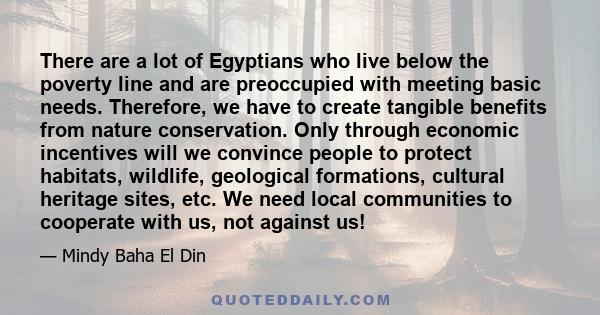 There are a lot of Egyptians who live below the poverty line and are preoccupied with meeting basic needs. Therefore, we have to create tangible benefits from nature conservation. Only through economic incentives will we convince people to protect habitats, wildlife, geological formations, cultural heritage sites, etc. We need local communities to cooperate with us, not against us!

— Mindy Baha El Din

QUOTEDDAILY.COM